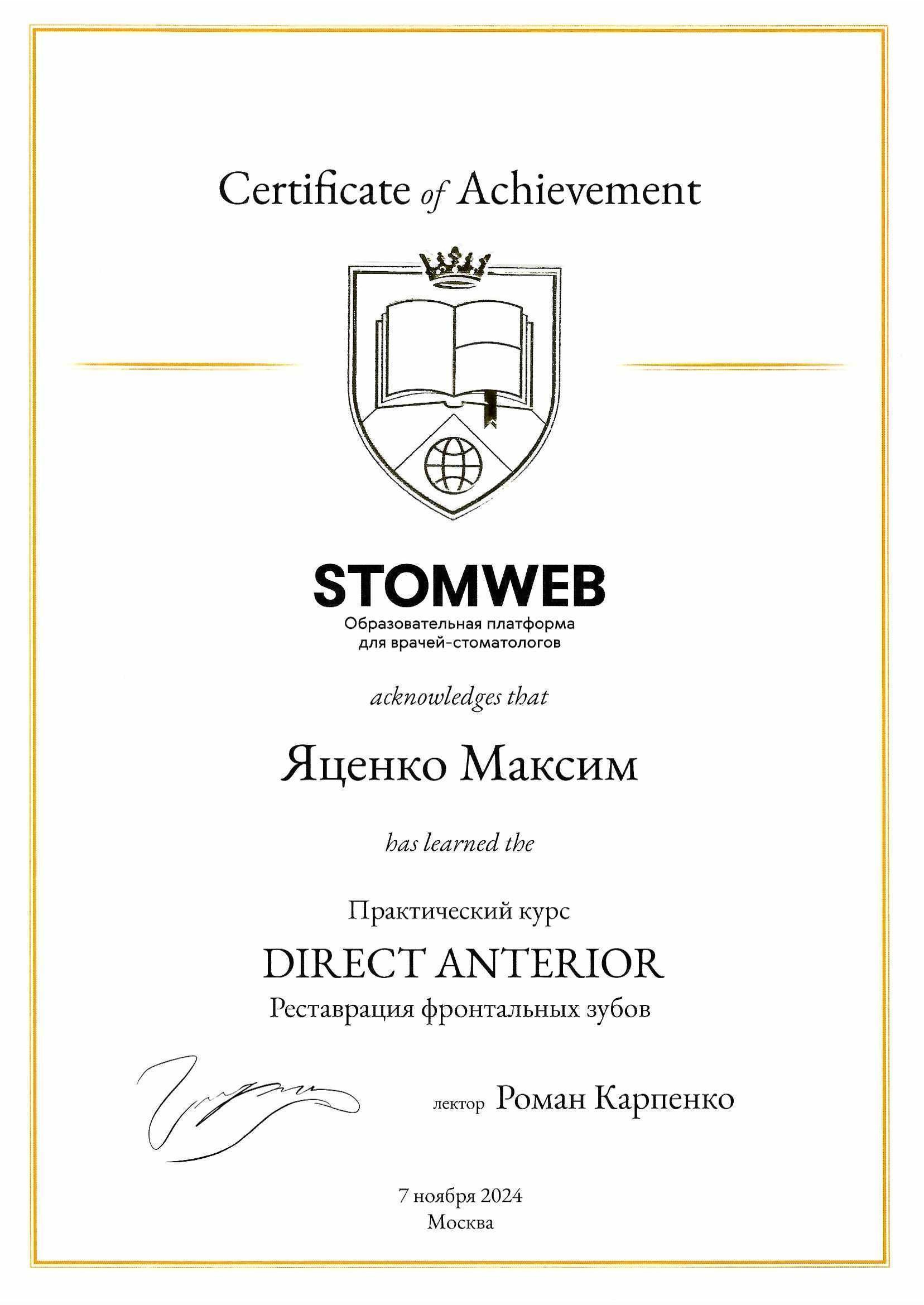 Certificate of Achievement

STOMWEB
Образовательная платформа для врачей-стоматологов

acknowledges that

Яценко Максим

has learned the

Практический курс
DIRECT ANTERIOR
Реставрация фронтальных зубов

лектор Роман Карпенко

7 ноября 2024
Москва